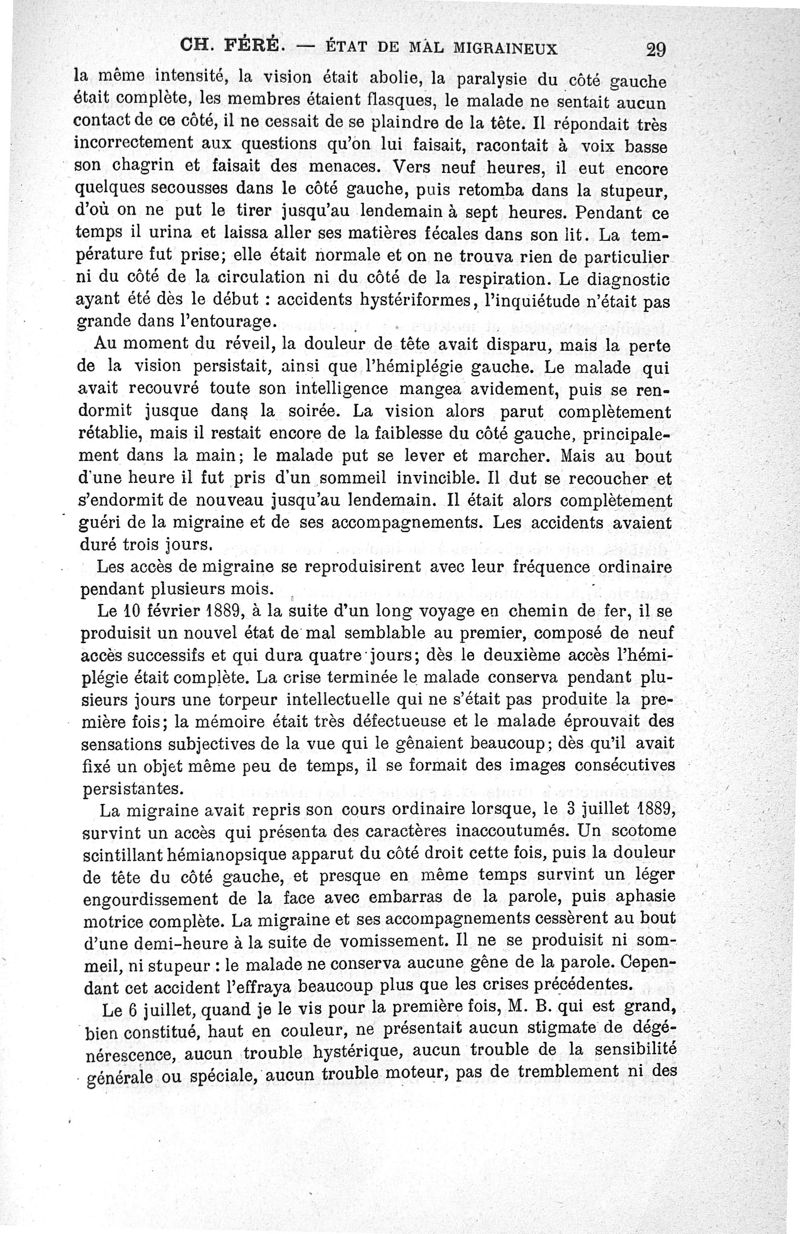 CH. FÉRÉ. — ÉTAT DE MAL MIGRAINEUX 29

la même intensité, la vision était abolie, la paralysie du côté gauche était complète, les membres étaient flasques, le malade ne sentait aucun contact de ce côté, il ne cessait de se plaindre de la tête. Il répondait très incorrectement aux questions qu'on lui faisait, racontait à voix basse son chagrin et faisait des menaces. Vers neuf heures, il eut encore quelques secousses dans le côté gauche, puis retomba dans la stupeur, d'où on ne put le tirer jusqu'au lendemain à sept heures. Pendant ce temps il urina et laissa aller ses matières fécales dans son lit. La température fut prise; elle était normale et on ne trouva rien de particulier ni du côté de la circulation ni du côté de la respiration. Le diagnostic ayant été dès le début : accidents hystériformes, l'inquiétude n'était pas grande dans l'entourage.

Au moment du réveil, la douleur de tête avait disparu, mais la perte de la vision persistait, ainsi que l'hémiplégie gauche. Le malade qui avait recouvré toute son intelligence mangea avidement, puis se rendormit jusque dans la soirée. La vision alors parut complètement rétablie, mais il restait encore de la faiblesse du côté gauche, principalement dans la main; le malade put se lever et marcher. Mais au bout d'une heure il fut pris d'un sommeil invincible. Il dut se recoucher et s'endormit de nouveau jusqu'au lendemain. Il était alors complètement guéri de la migraine et de ses accompagnements. Les accidents avaient duré trois jours.

Les accès de migraine se reproduisirent avec leur fréquence ordinaire pendant plusieurs mois.

Le 10 février 1889, à la suite d'un long voyage en chemin de fer, il se produisit un nouvel état de mal semblable au premier, composé de neuf accès successifs et qui dura quatre jours; dès le deuxième accès l'hémiplégie était complète. La crise terminée le malade conserva pendant plusieurs jours une torpeur intellectuelle qui ne s'était pas produite la première fois; la mémoire était très défectueuse et le malade éprouvait des sensations subjectives de la vue qui le gênaient beaucoup; dès qu'il avait fixé un objet même peu de temps, il se formait des images consécutives persistantes.

La migraine avait repris son cours ordinaire lorsque, le 3 juillet 1889, survint un accès qui présenta des caractères inaccoutumés. Un scotome scintillant hémianopsique apparut du côté droit cette fois, puis la douleur de tête du côté gauche, et presque en même temps survint un léger engourdissement de la face avec embarras de la parole, puis aphasie motrice complète. La migraine et ses accompagnements cessèrent au bout d'une demi-heure à la suite de vomissement. Il ne se produisit ni sommeil, ni stupeur : le malade ne conserva aucune gêne de la parole. Cependant cet accident l'effraya beaucoup plus que les crises précédentes.

Le 6 juillet, quand je le vis pour la première fois, M. B. qui est grand, bien constitué, haut en couleur, ne présentait aucun stigmate de dégénérescence, aucun trouble hystérique, aucun trouble de la sensibilité générale ou spéciale, aucun trouble moteur, pas de tremblement ni des